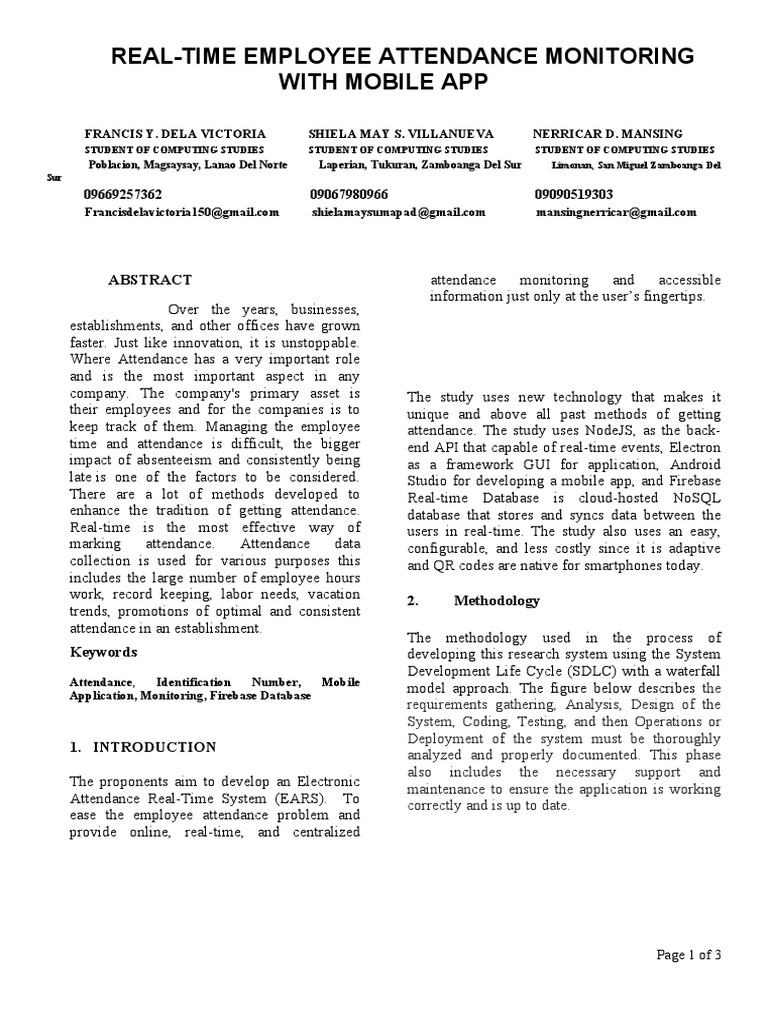 REAL-TIME EMPLOYEE ATTENDANCE MONITORING WITH MOBILE APP

FRANCIS Y. DELA VICTORIA
STUDENT OF COMPUTING STUDIES
Poblacion, Magsaysay, Lanao Del Norte
09669257362
Francisdelavictoria150@gmail.com

SHIELA MAY S. VILLANUEVA
STUDENT OF COMPUTING STUDIES
Laperian, Tukuran, Zamboanga Del Sur
09067980966
shielamaysumapad@gmail.com

NERRICAR D. MANSING
STUDENT OF COMPUTING STUDIES
Limonan, San Miguel Zamboanga Del Sur
09090519303
mansingnerricar@gmail.com

ABSTRACT

Over the years, businesses, establishments, and other offices have grown faster. Just like innovation, it is unstoppable. Where Attendance has a very important role and is the most important aspect in any company. The company's primary asset is their employees and for the companies is to keep track of them. Managing the employee time and attendance is difficult, the bigger impact of absenteeism and consistently being late is one of the factors to be considered. There are a lot of methods developed to enhance the tradition of getting attendance. Real-time is the most effective way of marking attendance. Attendance data collection is used for various purposes this includes the large number of employee hours work, record keeping, labor needs, vacation trends, promotions of optimal and consistent attendance in an establishment.

Keywords

Attendance, Identification Number, Mobile Application, Monitoring, Firebase Database

1. INTRODUCTION

The proponents aim to develop an Electronic Attendance Real-Time System (EARS). To ease the employee attendance problem and provide online, real-time, and centralized attendance monitoring and accessible information just only at the user's fingertips.

The study uses new technology that makes it unique and above all past methods of getting attendance. The study uses NodeJS, as the back-end API that capable of real-time events, Electron as a framework GUI for application, Android Studio for developing a mobile app, and Firebase Real-time Database is cloud-hosted NoSQL database that stores and syncs data between the users in real-time. The study also uses an easy, configurable, and less costly since it is adaptive and QR codes are native for smartphones today.

2. Methodology

The methodology used in the process of developing this research system using the System Development Life Cycle (SDLC) with a waterfall model approach. The figure below describes the requirements gathering, Analysis, Design of the System, Coding, Testing, and then Operations or Deployment of the system must be thoroughly analyzed and properly documented. This phase also includes the necessary support and maintenance to ensure the application is working correctly and is up to date.

Page 1 of 3